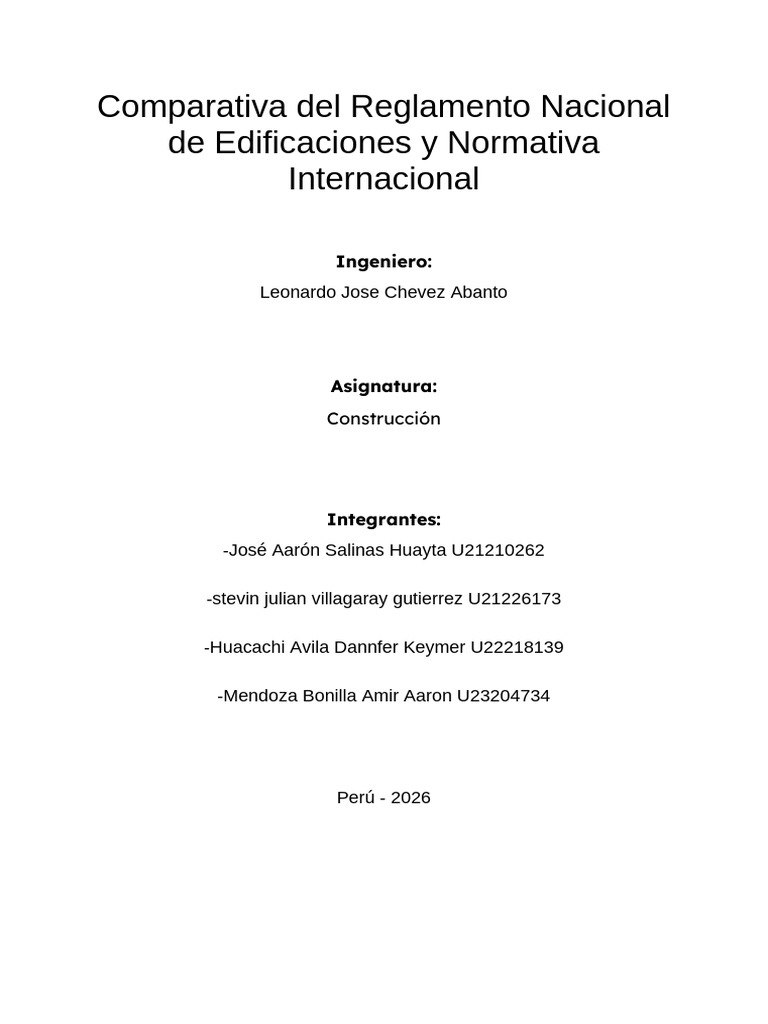 Comparativa del Reglamento Nacional de Edificaciones y Normativa Internacional

Ingeniero:
Leonardo Jose Chevez Abanto

Asignatura:
Construcción

Integrantes:
-José Aarón Salinas Huayta U21210262

-stevin julian villagaray gutierrez U21226173

-Huacachi Avila Dannfer Keymer U22218139

-Mendoza Bonilla Amir Aaron U23204734

Perú - 2026